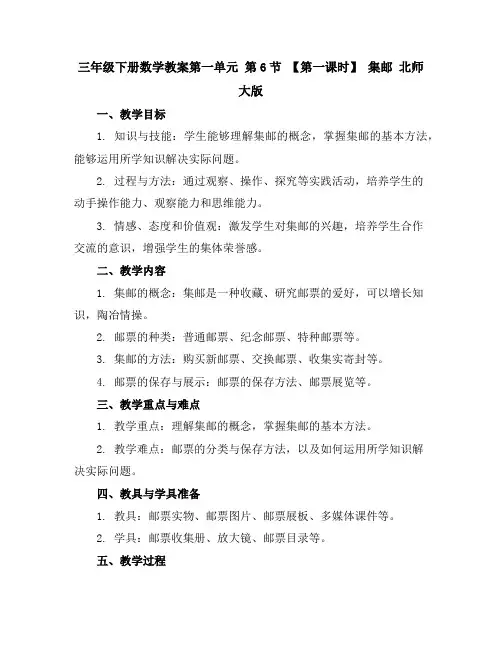 三年级下册数学教案第一单元 第 6 节 【第一课时】 集邮 北师大版

一、教学目标

1. 知识与技能：学生能够理解集邮的概念，掌握集邮的基本方法，能够运用所学知识解决实际问题。

2. 过程与方法：通过观察、操作、探究等实践活动，培养学生的动手操作能力、观察能力和思维能力。

3. 情感、态度和价值观：激发学生对集邮的兴趣，培养学生合作交流的意识，增强学生的集体荣誉感。

二、教学内容

1. 集邮的概念：集邮是一种收藏、研究邮票的爱好，可以增长知识，陶冶情操。

2. 邮票的种类：普通邮票、纪念邮票、特种邮票等。

3. 集邮的方法：购买新邮票、交换邮票、收集实寄封等。

4. 邮票的保存与展示：邮票的保存方法、邮票展览等。

三、教学重点与难点

1. 教学重点：理解集邮的概念，掌握集邮的基本方法。

2. 教学难点：邮票的分类与保存方法，以及如何运用所学知识解决实际问题。

四、教具与学具准备

1. 教具：邮票实物、邮票图片、邮票展板、多媒体课件等。

2. 学具：邮票收集册、放大镜、邮票目录等。

五、教学过程